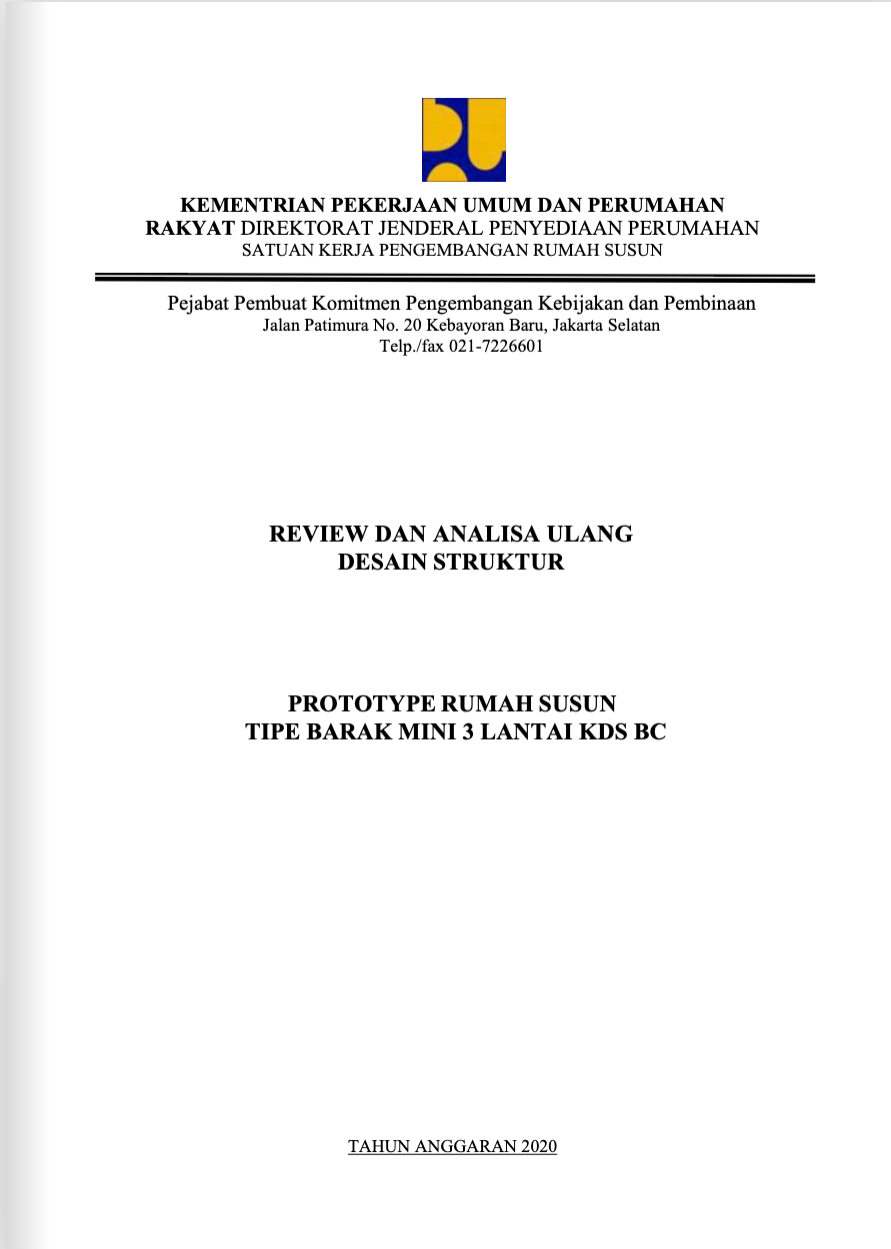 KEMENTRIAN PEKERJAAN UMUM DAN PERUMAHAN RAKYAT DIREKTORAT JENDERAL PENYEDIAAN PERUMAHAN
SATUAN KERJA PENGEMBANGAN RUMAH SUSUN

Pejabat Pembuat Komitmen Pengembangan Kebijakan dan Pembinaan
Jalan Patimura No. 20 Kebayoran Baru, Jakarta Selatan
Telp./fax 021-7226601

REVIEW DAN ANALISA ULANG
DESAIN STRUKTUR

PROTOTYPE RUMAH SUSUN
TIPE BARAK MINI 3 LANTAI KDS BC

TAHUN ANGGARAN 2020